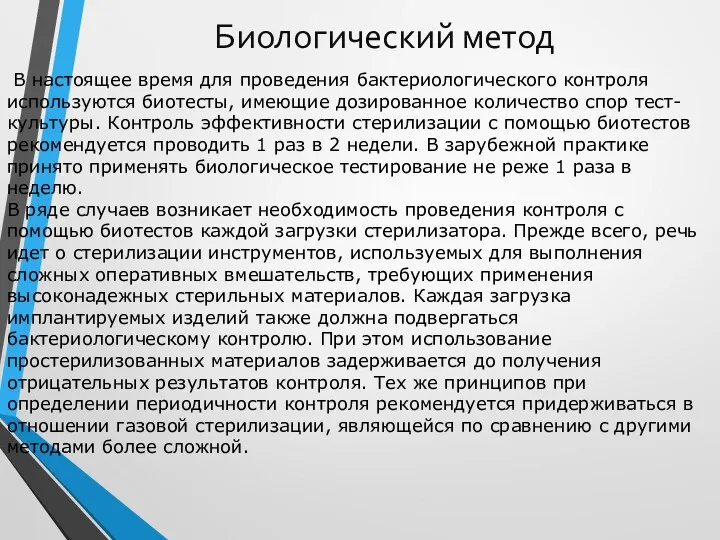 Биологический метод

В настоящее время для проведения бактериологического контроля используются биотесты, имеющие дозированное количество спор тест-культуры. Контроль эффективности стерилизации с помощью биотестов рекомендуется проводить 1 раз в 2 недели. В зарубежной практике принято применять биологическое тестирование не реже 1 раза в неделю.
В ряде случаев возникает необходимость проведения контроля с помощью биотестов каждой загрузки стерилизатора. Прежде всего, речь идет о стерилизации инструментов, используемых для выполнения сложных оперативных вмешательств, требующих применения высоконадежных стерильных материалов. Каждая загрузка имплантируемых изделий также должна подвергаться бактериологическому контролю. При этом использование простерилизованных материалов задерживается до получения отрицательных результатов контроля. Тех же принципов при определении периодичности контроля рекомендуется придерживаться в отношении газовой стерилизации, являющейся по сравнению с другими методами более сложной.